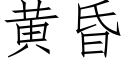 黄昏